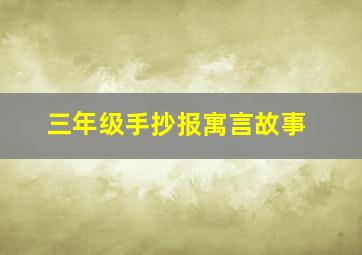 三年级手抄报寓言故事